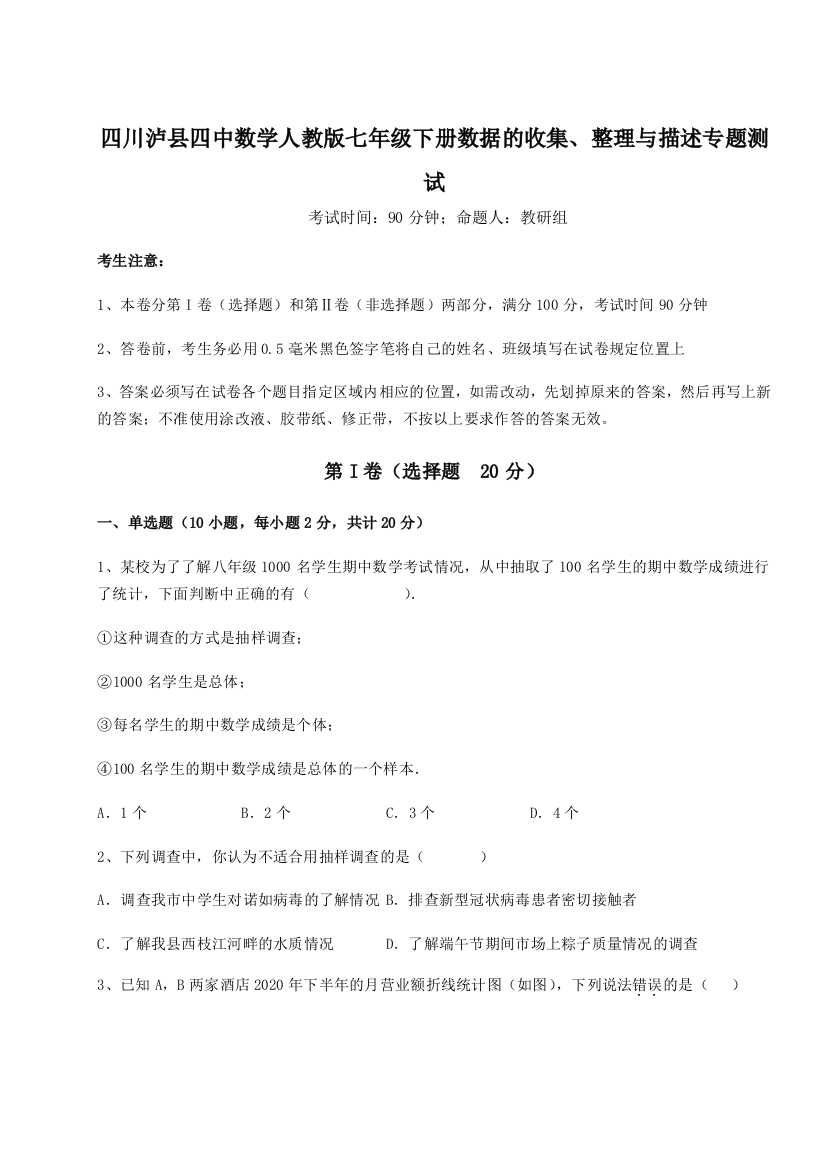 四川泸县四中数学人教版七年级下册数据的收集、整理与描述专题测试

考试时间：90 分钟；命题人：教研组

考生注意：

1、本卷分第Ⅰ卷（选择题）和第Ⅱ卷（非选择题）两部分，满分 100 分，考试时间 90 分钟

2、答卷前，考生务必用 0.5 毫米黑色签字笔将自己的姓名、班级填写在试卷规定位置上

3、答案必须写在试卷各个题目指定区域内相应的位置，如需改动，先划掉原来的答案，然后再写上新的答案；不准使用涂改液、胶带纸、修正带，不按以上要求作答的答案无效。

第Ⅰ卷（选择题 20 分）

一、单选题（10 小题，每小题 2 分，共计 20 分）

1、某校为了了解八年级 1000 名学生期中数学考试情况，从中抽取了 100 名学生的期中数学成绩进行了统计，下面判断中正确的有（ ）.

①这种调查的方式是抽样调查；

②1000 名学生是总体；

③每名学生的期中数学成绩是个体；

④100 名学生的期中数学成绩是总体的一个样本.

A．1 个 B．2 个 C．3 个 D．4 个

2、下列调查中，你认为不适合用抽样调查的是（ ）

A．调查我市中学生对诺如病毒的了解情况 B．排查新型冠状病毒患者密切接触者

C．了解我县西枝江河畔的水质情况 D．了解端午节期间市场上粽子质量情况的调查

3、已知 A，B 两家酒店 2020 年下半年的月营业额折线统计图（如图），下列说法错误的是（ ）